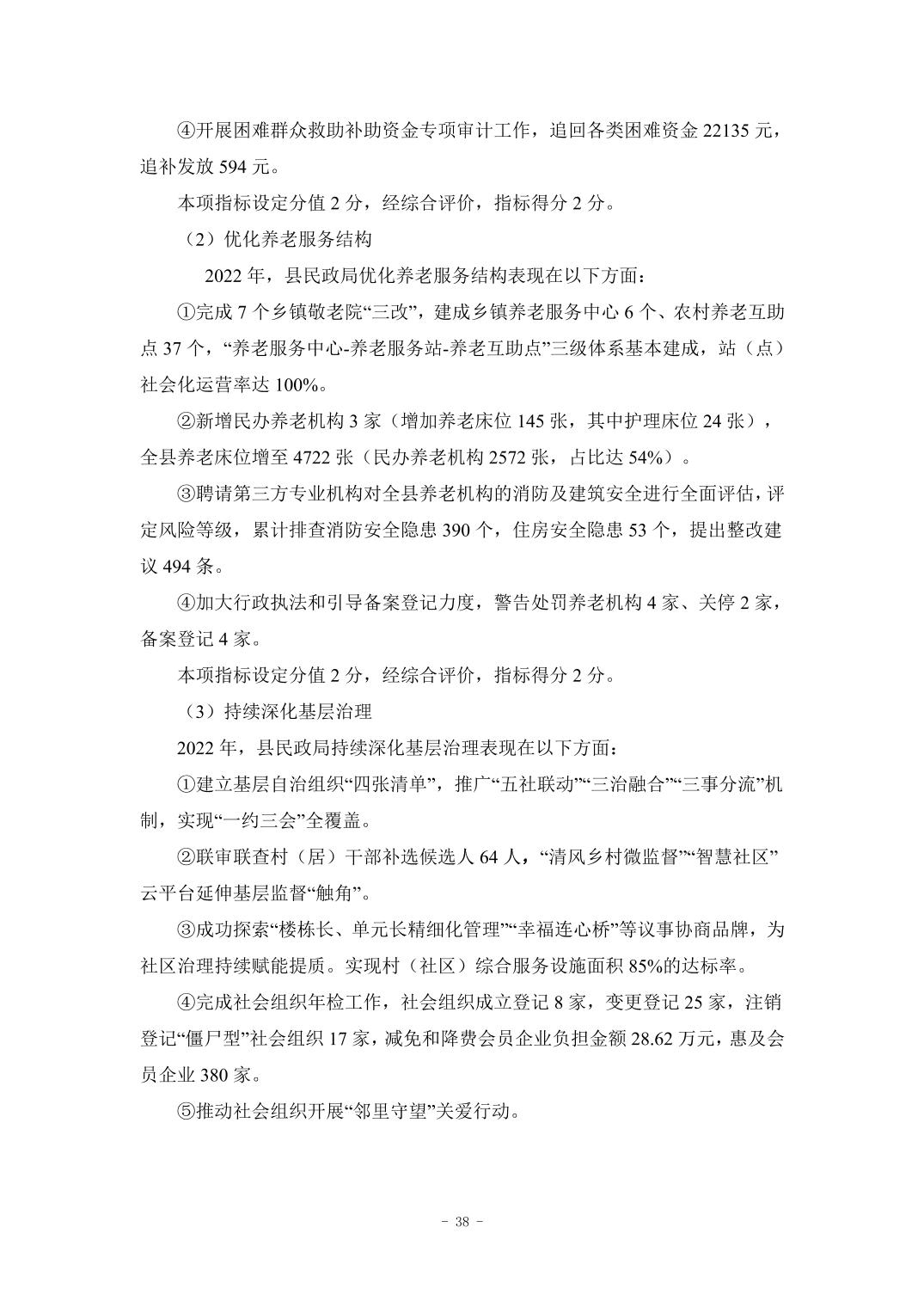 ④开展困难群众救助补助资金专项审计工作，追回各类困难资金 22135 元，追补发放 594 元。

本项指标设定分值 2 分，经综合评价，指标得分 2 分。

（2）优化养老服务结构

2022 年，县民政局优化养老服务结构表现在以下方面：

①完成 7 个乡镇敬老院“三改”，建成乡镇养老服务中心 6 个、农村养老互助点 37 个，“养老服务中心-养老服务站-养老互助点”三级体系基本建成，站（点）社会化运营率达 100%。

②新增民办养老机构 3 家（增加养老床位 145 张，其中护理床位 24 张），全县养老床位增至 4722 张（民办养老机构 2572 张，占比达 54%）。

③聘请第三方专业机构对全县养老机构的消防及建筑安全进行全面评估，评定风险等级，累计排查消防安全隐患 390 个，住房安全隐患 53 个，提出整改建议 494 条。

④加大行政执法和引导备案登记力度，警告处罚养老机构 4 家、关停 2 家，备案登记 4 家。

本项指标设定分值 2 分，经综合评价，指标得分 2 分。

（3）持续深化基层治理

2022 年，县民政局持续深化基层治理表现在以下方面：

①建立基层自治组织“四张清单”，推广“五社联动”“三治融合”“三事分流”机制，实现“一约三会”全覆盖。

②联审联查村（居）干部补选候选人 64 人，“清风乡村微监督”“智慧社区”云平台延伸基层监督“触角”。

③成功探索“楼栋长、单元长精细化管理”“幸福连心桥”等议事协商品牌，为社区治理持续赋能提质。实现村（社区）综合服务设施面积 85%的达标率。

④完成社会组织年检工作，社会组织成立登记 8 家，变更登记 25 家，注销登记“僵尸型”社会组织 17 家，减免和降费会员企业负担金额 28.62 万元，惠及会员企业 380 家。

⑤推动社会组织开展“邻里守望”关爱行动。

- 38 -